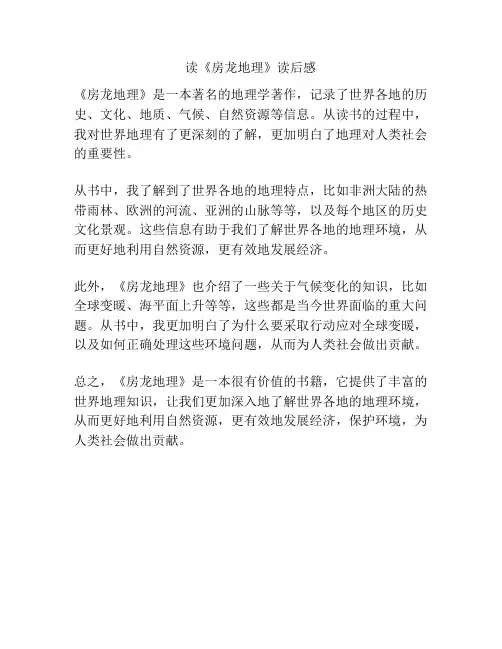 读《房龙地理》读后感

《房龙地理》是一本著名的地理学著作，记录了世界各地的历史、文化、地质、气候、自然资源等信息。从读书的过程中，我对世界地理有了更深刻的了解，更加明白了地理对人类社会的重要性。

从书中，我了解到了世界各地的地理特点，比如非洲大陆的热带雨林、欧洲的河流、亚洲的山脉等等，以及每个地区的历史文化景观。这些信息有助于我们了解世界各地的地理环境，从而更好地利用自然资源，更有效地发展经济。

此外，《房龙地理》也介绍了一些关于气候变化的知识，比如全球变暖、海平面上升等等，这些都是当今世界面临的重大问题。从书中，我更加明白了为什么要采取行动应对全球变暖，以及如何正确处理这些环境问题，从而为人类社会做出贡献。

总之，《房龙地理》是一本很有价值的书籍，它提供了丰富的世界地理知识，让我们更加深入地了解世界各地的地理环境，从而更好地利用自然资源，更有效地发展经济，保护环境，为人类社会做出贡献。